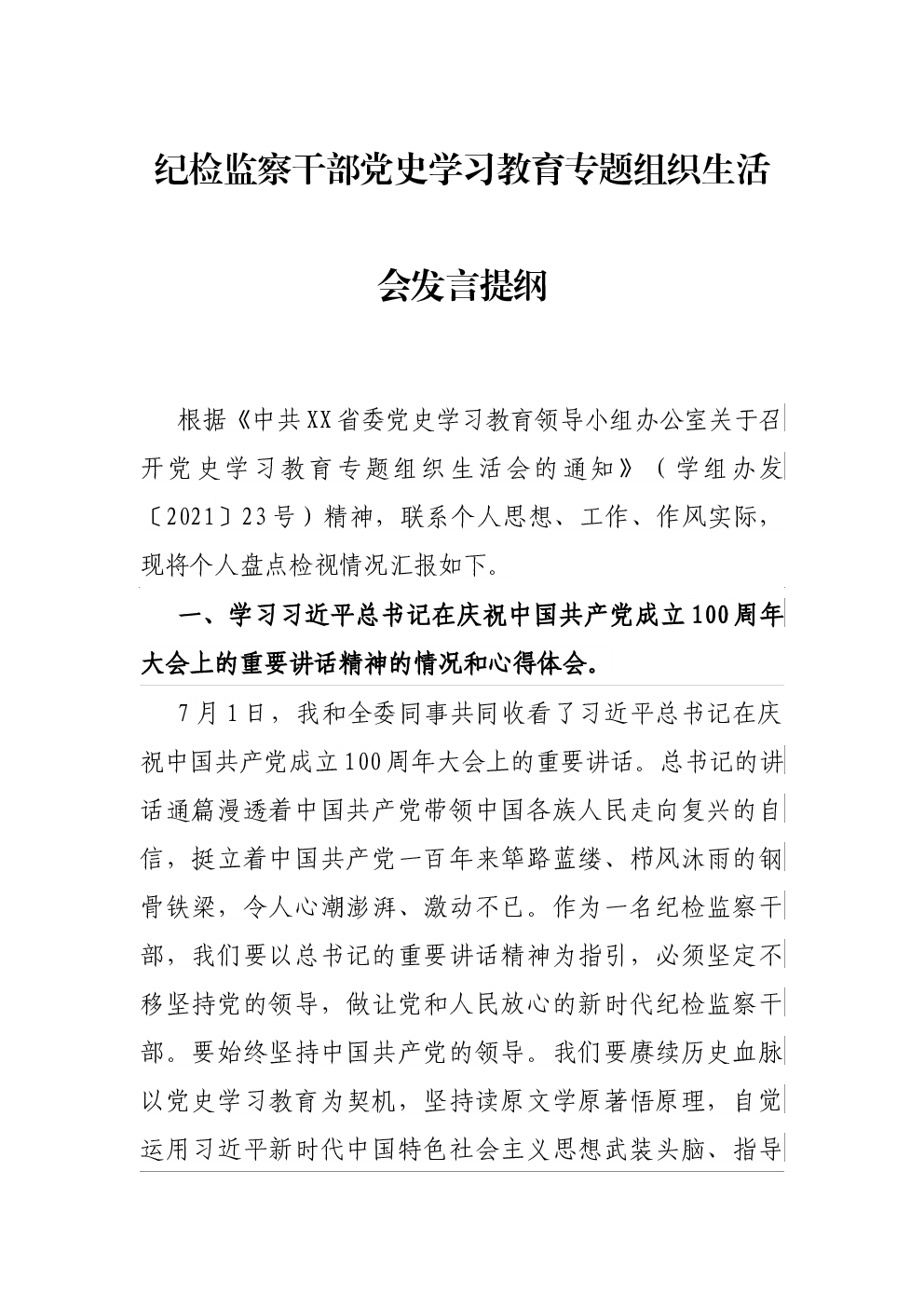 纪检监察干部党史学习教育专题组织生活会发言提纲

根据《中共XX省委党史学习教育领导小组办公室关于召开党史学习教育专题组织生活会的通知》（学组办发〔2021〕23号）精神，联系个人思想、工作、作风实际，现将个人盘点检视情况汇报如下。

一、学习习近平总书记在庆祝中国共产党成立100周年大会上的重要讲话精神的情况和心得体会。

7月1日，我和全委同事共同收看了习近平总书记在庆祝中国共产党成立100周年大会上的重要讲话。总书记的讲话通篇漫透着中国共产党带领中国各族人民走向复兴的自信，挺立着中国共产党一百年来筚路蓝缕、栉风沐雨的钢骨铁梁，令人心潮澎湃、激动不已。作为一名纪检监察干部，我们要以总书记的重要讲话精神为指引，必须坚定不移坚持党的领导，做让党和人民放心的新时代纪检监察干部。要始终坚持中国共产党的领导。我们要赓续历史血脉以党史学习教育为契机，坚持读原文学原著悟原理，自觉运用习近平新时代中国特色社会主义思想武装头脑、指导